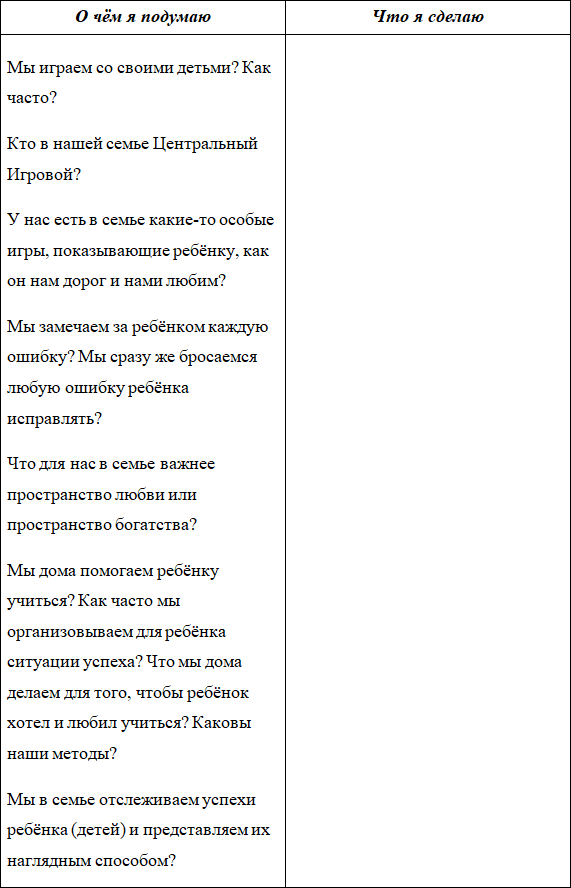 | О чём я подумаю | Что я сделаю |
|---|---|
| Мы играем со своими детьми? Как часто?<br><br>Кто в нашей семье Центральный Игровой?<br><br>У нас есть в семье какие-то особые игры, показывающие ребёнку, как он нам дорог и нами любим?<br><br>Мы замечаем за ребёнком каждую ошибку? Мы сразу же бросаемся любую ошибку ребёнка исправлять?<br><br>Что для нас в семье важнее пространство любви или пространство богатства?<br><br>Мы дома помогаем ребёнку учиться? Как часто мы организовываем для ребёнка ситуации успеха? Что мы дома делаем для того, чтобы ребёнок хотел и любил учиться? Каковы наши методы?<br><br>Мы в семье отслеживаем успехи ребёнка (детей) и представляем их наглядным способом? | |